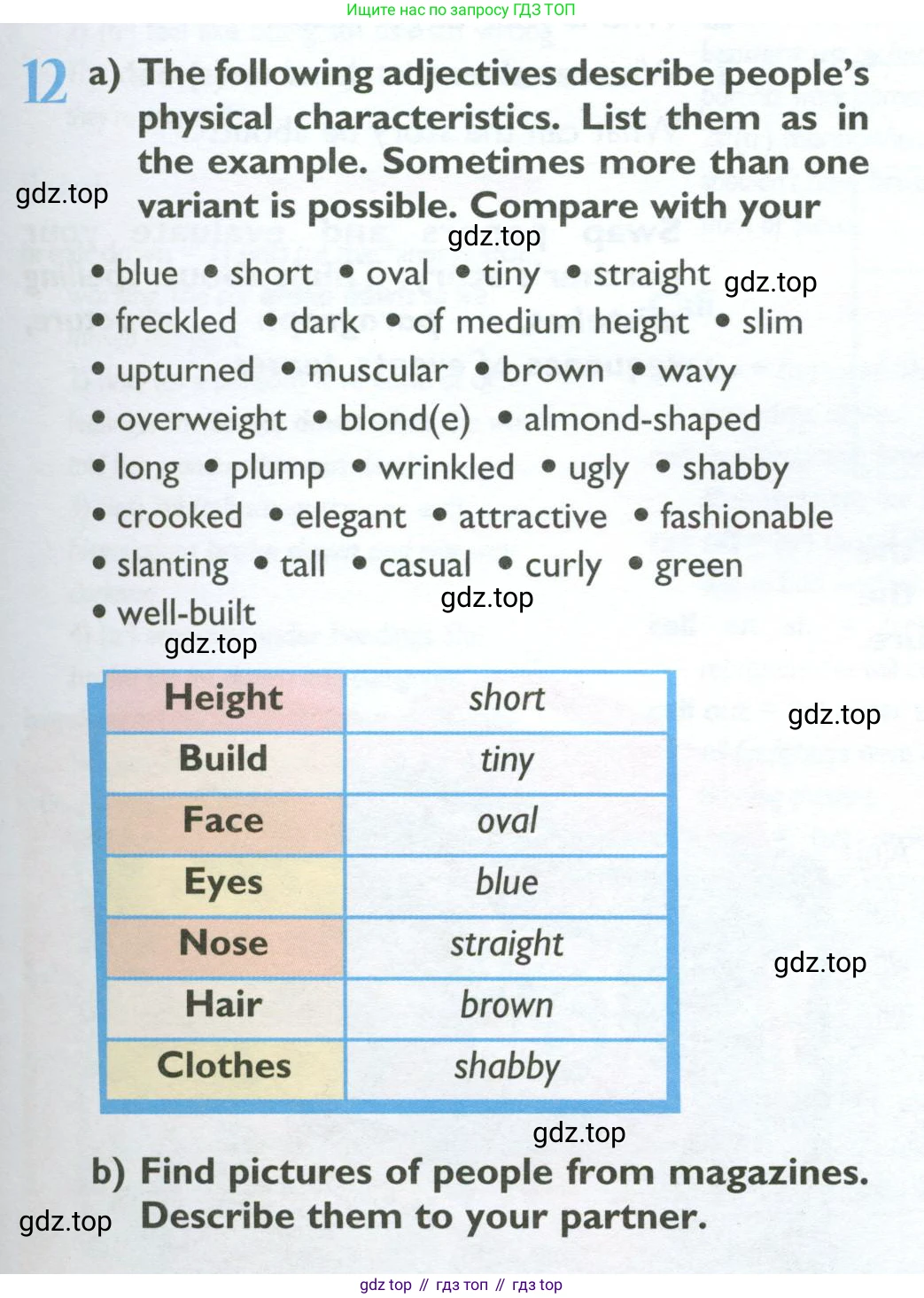 Ищите нас по запросу ГДЗ ТОП

12 a) The following adjectives describe people's physical characteristics. List them as in the example. Sometimes more than one variant is possible. Compare with your

gdz.top

gdz.top

• blue • short • oval • tiny • straight

gdz.top

• freckled • dark • of medium height • slim
• upturned • muscular • brown • wavy
• overweight • blond(e) • almond-shaped
• long • plump • wrinkled • ugly • shabby
• crooked • elegant • attractive • fashionable
• slanting • tall • casual • curly • green
• well-built

gdz.top

gdz.top

| Height | short |
|---|---|
| Build | tiny |
| Face | oval |
| Eyes | blue |
| Nose | straight |
| Hair | brown |
| Clothes | shabby |

gdz.top

gdz.top

gdz.top

b) Find pictures of people from magazines. Describe them to your partner.

gdz.top

gdz top // гдз топ // гдз top